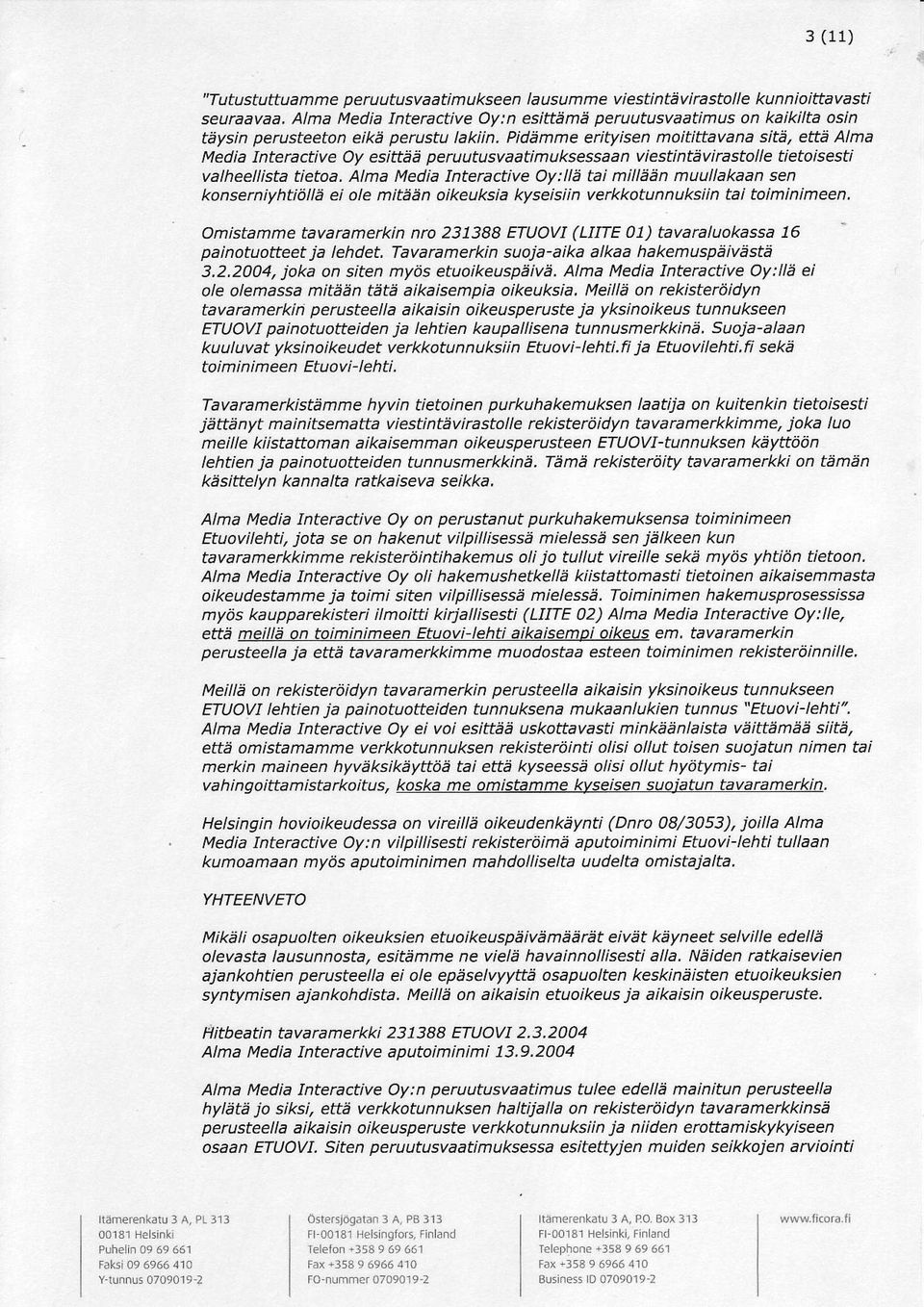 3 (11)

"Tutustuttuamme peruutusvaatimukseen lausumme viestintävirastolle kunnioittavasti seuraavaa. Alma Media Interactive Oy:n esittämä peruutusvaatimus on kaikilta osin täysin perusteeton eikä perustu lakiin. Pidämme erityisen moitittavana sitä, että Alma Media Interactive Oy esittää peruutusvaatimuksessaan viestintävirastolle tietoisesti valheellista tietoa. Alma Media Interactive Oy:llä tai millään muullakaan sen konserniyhtiöllä ei ole mitään oikeuksia kyseisiin verkkotunnuksiin tai toiminimeen.

Omistamme tavaramerkin nro 231388 ETUOVI (LIITE 01) tavaraluokassa 16 painotuotteet ja lehdet. Tavaramerkin suoja-aika alkaa hakemuspäivästä 3.2.2004, joka on siten myös etuoikeuspäivä. Alma Media Interactive Oy:llä ei ole olemassa mitään tätä aikaisempia oikeuksia. Meillä on rekisteröidyn tavaramerkin perusteella aikaisin oikeusperuste ja yksinoikeus tunnukseen ETUOVI painotuotteiden ja lehtien kaupallisena tunnusmerkkinä. Suoja-alaan kuuluvat yksinoikeudet verkkotunnuksiin Etuovi-lehti.fi ja Etuovilehti.fi sekä toiminimeen Etuovi-lehti.

Tavaramerkistämme hyvin tietoinen purkuhakemuksen laatija on kuitenkin tietoisesti jättänyt mainitsematta viestintävirastolle rekisteröidyn tavaramerkkimme, joka luo meille kiistattoman aikaisemman oikeusperusteen ETUOVI-tunnuksen käyttöön lehtien ja painotuotteiden tunnusmerkkinä. Tämä rekisteröity tavaramerkki on tämän käsittelyn kannalta ratkaiseva seikka.

Alma Media Interactive Oy on perustanut purkuhakemuksensa toiminimeen Etuovilehti, jota se on hakenut vilpillisessä mielessä sen jälkeen kun tavaramerkkimme rekisteröintihakemus oli jo tullut vireille sekä myös yhtiön tietoon. Alma Media Interactive Oy oli hakemushetkellä kiistattomasti tietoinen aikaisemmasta oikeudestamme ja toimi siten vilpillisessä mielessä. Toiminimen hakemusprosessissa myös kaupparekisteri ilmoitti kirjallisesti (LIITE 02) Alma Media Interactive Oy:lle, että meillä on toiminimeen Etuovi-lehti aikaisempi oikeus em. tavaramerkin perusteella ja että tavaramerkkimme muodostaa esteen toiminimen rekisteröinnille.

Meillä on rekisteröidyn tavaramerkin perusteella aikaisin yksinoikeus tunnukseen ETUOVI lehtien ja painotuotteiden tunnuksena mukaanlukien tunnus "Etuovi-lehti". Alma Media Interactive Oy ei voi esittää uskottavasti minkäänlaista väittämää siitä, että omistamamme verkkotunnuksen rekisteröinti olisi ollut toisen suojatun nimen tai merkin maineen hyväksikäyttöä tai että kyseessä olisi ollut hyötymis- tai vahingoittamistarkoitus, koska me omistamme kyseisen suojatun tavaramerkin.

Helsingin hovioikeudessa on vireillä oikeudenkäynti (Dnro 08/3053), joilla Alma Media Interactive Oy:n vilpillisesti rekisteröimä aputoiminimi Etuovi-lehti tullaan kumoamaan myös aputoiminimen mahdolliselta uudelta omistajalta.

YHTEENVETO

Mikäli osapuolten oikeuksien etuoikeuspäivämäärät eivät käyneet selville edellä olevasta lausunnosta, esitämme ne vielä havainnollisesti alla. Näiden ratkaisevien ajankohtien perusteella ei ole epäselvyyttä osapuolten keskinäisten etuoikeuksien syntymisen ajankohdista. Meillä on aikaisin etuoikeus ja aikaisin oikeusperuste.

Hitbeatin tavaramerkki 231388 ETUOVI 2.3.2004
Alma Media Interactive aputoiminimi 13.9.2004

Alma Media Interactive Oy:n peruutusvaatimus tulee edellä mainitun perusteella hylätä jo siksi, että verkkotunnuksen haltijalla on rekisteröidyn tavaramerkkinsä perusteella aikaisin oikeusperuste verkkotunnuksiin ja niiden erottamiskykyiseen osaan ETUOVI. Siten peruutusvaatimuksessa esitettyjen muiden seikkojen arviointi

Itämerenkatu 3 A, PL 313
00181 Helsinki
Puhelin 09 69 661
Faksi 09 6966 410
Y-tunnus 0709019-2

Östersjögatan 3 A, PB 313
FI-00181 Helsingfors, Finland
Telefon +358 9 69 661
Fax +358 9 6966 410
FO-nummer 0709019-2

Itämerenkatu 3 A, P.O. Box 313
FI-00181 Helsinki, Finland
Telephone +358 9 69 661
Fax +358 9 6966 410
Business ID 0709019-2

www.ficora.fi